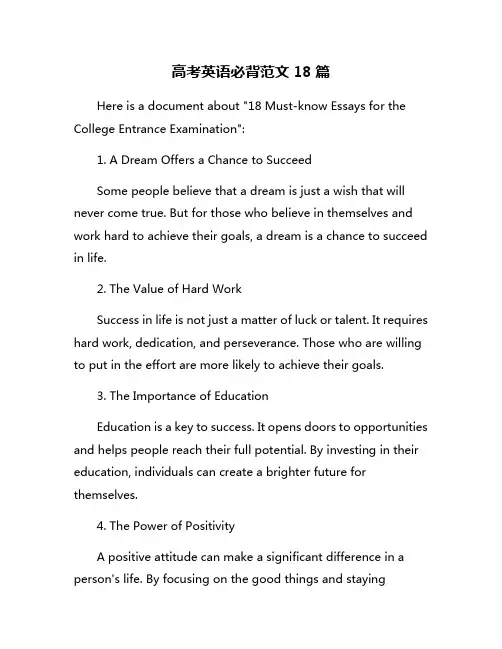 高考英语必背范文 18 篇

Here is a document about "18 Must-know Essays for the College Entrance Examination":

1. A Dream Offers a Chance to Succeed

Some people believe that a dream is just a wish that will never come true. But for those who believe in themselves and work hard to achieve their goals, a dream is a chance to succeed in life.

2. The Value of Hard Work

Success in life is not just a matter of luck or talent. It requires hard work, dedication, and perseverance. Those who are willing to put in the effort are more likely to achieve their goals.

3. The Importance of Education

Education is a key to success. It opens doors to opportunities and helps people reach their full potential. By investing in their education, individuals can create a brighter future for themselves.

4. The Power of Positivity

A positive attitude can make a significant difference in a person's life. By focusing on the good things and staying